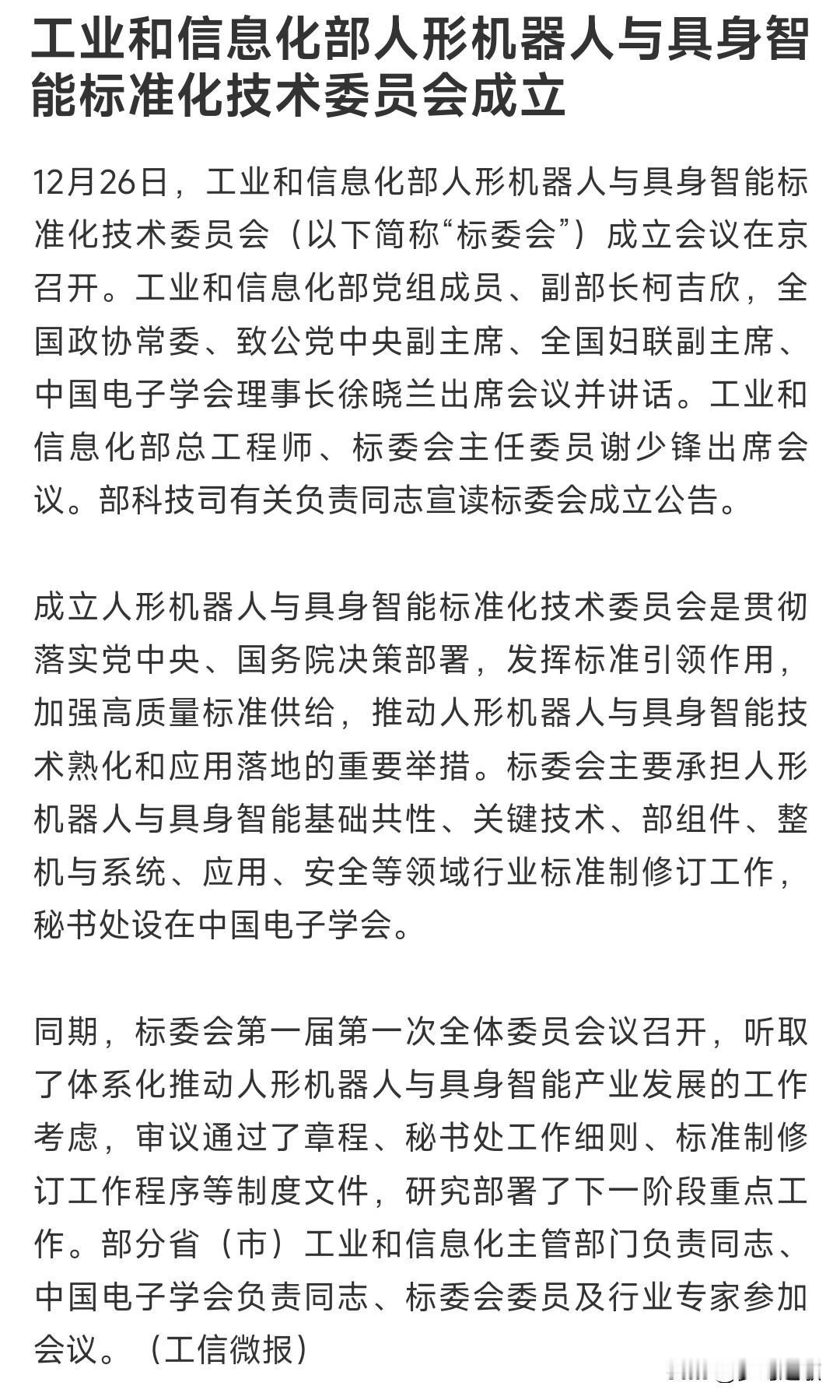 工业和信息化部人形机器人与具身智能标准化技术委员会成立

12月26日，工业和信息化部人形机器人与具身智能标准化技术委员会（以下简称“标委会”）成立会议在京召开。工业和信息化部党组成员、副部长柯吉欣，全国政协常委、致公党中央副主席、全国妇联副主席、中国电子学会理事长徐晓兰出席会议并讲话。工业和信息化部总工程师、标委会主任委员谢少锋出席会议。部科技司有关负责同志宣读标委会成立公告。

成立人形机器人与具身智能标准化技术委员会是贯彻落实党中央、国务院决策部署，发挥标准引领作用，加强高质量标准供给，推动人形机器人与具身智能技术熟化和应用落地的重要举措。标委会主要承担人形机器人与具身智能基础共性、关键技术、部组件、整机与系统、应用、安全等领域行业标准制修订工作，秘书处设在中国电子学会。

同期，标委会第一届第一次全体委员会议召开，听取了体系化推动人形机器人与具身智能产业发展的工作考虑，审议通过了章程、秘书处工作细则、标准制修订工作程序等制度文件，研究部署了下一阶段重点工作。部分省（市）工业和信息化主管部门负责同志、中国电子学会负责同志、标委会委员及行业专家参加会议。（工信微报）